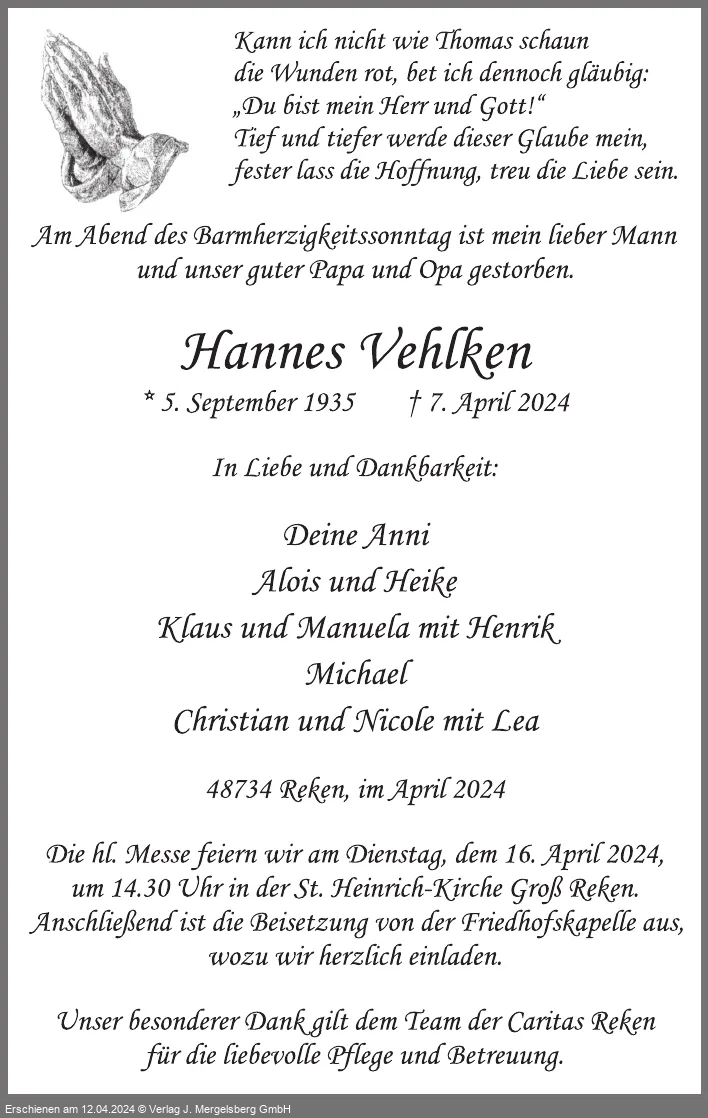 Kann ich nicht wie Thomas schaun
die Wunden rot, bet ich dennoch gläubig:
„Du bist mein Herr und Gott!“
Tief und tiefer werde dieser Glaube mein,
fester lass die Hoffnung, treu die Liebe sein.

Am Abend des Barmherzigkeitssonntag ist mein lieber Mann und unser guter Papa und Opa gestorben.

Hannes Vehlken

* 5. September 1935 † 7. April 2024

In Liebe und Dankbarkeit:

Deine Anni
Alois und Heike
Klaus und Manuela mit Henrik
Michael
Christian und Nicole mit Lea

48734 Reken, im April 2024

Die hl. Messe feiern wir am Dienstag, dem 16. April 2024, um 14.30 Uhr in der St. Heinrich-Kirche Groß Reken. Anschließend ist die Beisetzung von der Friedhofskapelle aus, wozu wir herzlich einladen.

Unser besonderer Dank gilt dem Team der Caritas Reken für die liebevolle Pflege und Betreuung.

Erschienen am 12.04.2024 © Verlag J. Mergelsberg GmbH